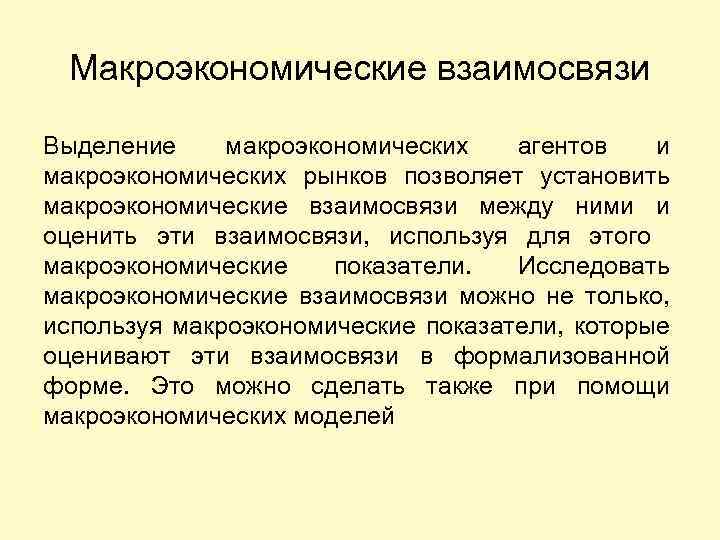 Макроэкономические взаимосвязи

Выделение макроэкономических агентов и макроэкономических рынков позволяет установить макроэкономические взаимосвязи между ними и оценить эти взаимосвязи, используя для этого макроэкономические показатели. Исследовать макроэкономические взаимосвязи можно не только, используя макроэкономические показатели, которые оценивают эти взаимосвязи в формализованной форме. Это можно сделать также при помощи макроэкономических моделей